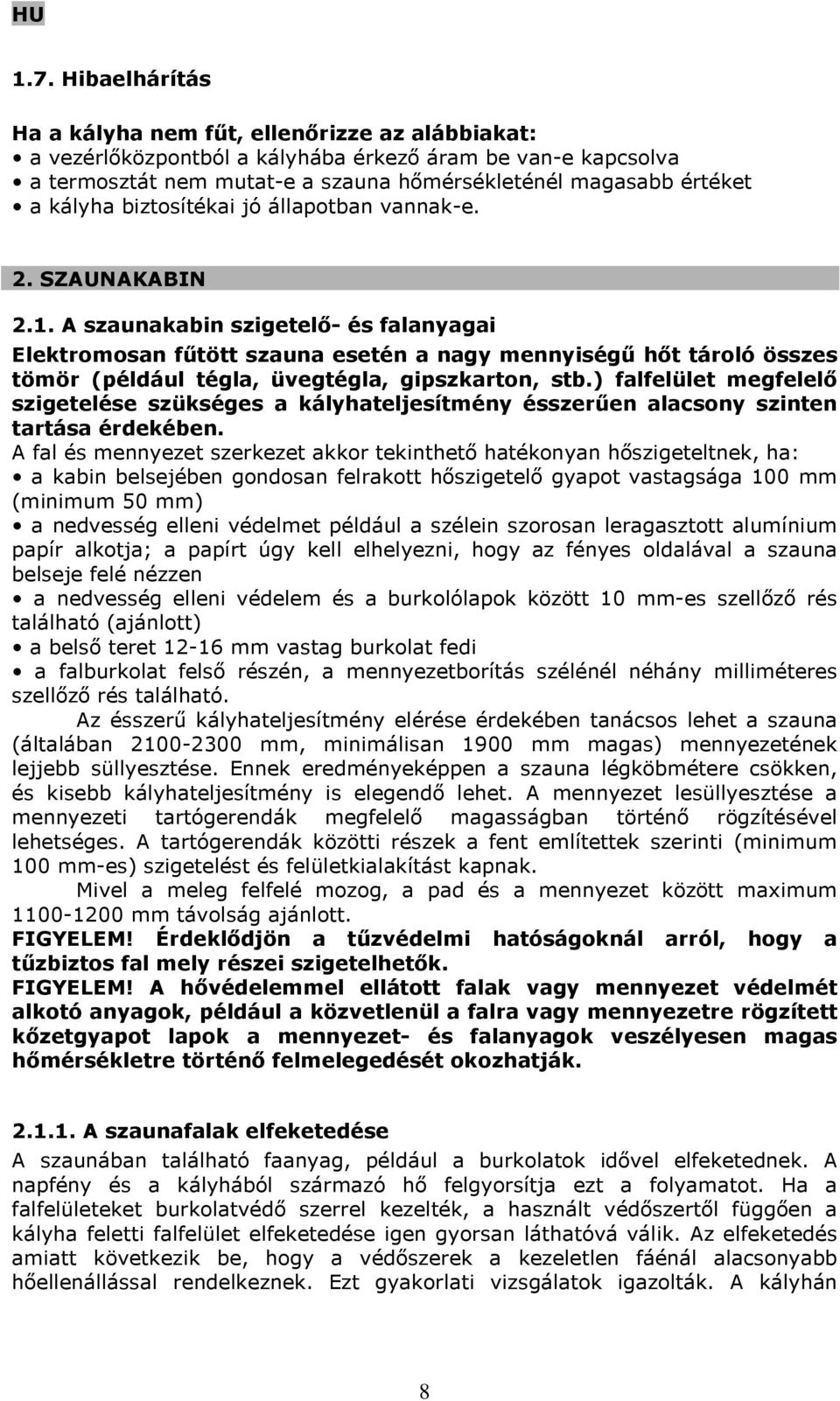 HU

1.7. Hibaelhárítás

Ha a kályha nem fűt, ellenőrizze az alábbiakat:
• a vezérlőközpontból a kályhába érkező áram be van-e kapcsolva
• a termosztát nem mutat-e a szauna hőmérsékleténél magasabb értéket
• a kályha biztosítékai jó állapotban vannak-e.

2. SZAUNAKABIN

2.1. A szaunakabin szigetelő- és falanyagai
Elektromosan fűtött szauna esetén a nagy mennyiségű hőt tároló összes tömör (például tégla, üvegtégla, gipszkarton, stb.) falfelület megfelelő szigetelése szükséges a kályhateljesítmény ésszerűen alacsony szinten tartása érdekében.
A fal és mennyezet szerkezet akkor tekinthető hatékonyan hőszigeteltnek, ha:
• a kabin belsejében gondosan felrakott hőszigetelő gyapot vastagsága 100 mm (minimum 50 mm)
• a nedvesség elleni védelmet például a szélein szorosan leragasztott alumínium papír alkotja; a papírt úgy kell elhelyezni, hogy az fényes oldalával a szauna belseje felé nézzen
• a nedvesség elleni védelem és a burkolólapok között 10 mm-es szellőző rés található (ajánlott)
• a belső teret 12-16 mm vastag burkolat fedi
• a falburkolat felső részén, a mennyezetborítás szélénél néhány milliméteres szellőző rés található.
Az ésszerű kályhateljesítmény elérése érdekében tanácsos lehet a szauna (általában 2100-2300 mm, minimálisan 1900 mm magas) mennyezetének lejjebb süllyesztése. Ennek eredményeképpen a szauna légköbmétere csökken, és kisebb kályhateljesítmény is elegendő lehet. A mennyezet lesüllyesztése a mennyezeti tartógerendák megfelelő magasságban történő rögzítésével lehetséges. A tartógerendák közötti részek a fent említettek szerinti (minimum 100 mm-es) szigetelést és felületkialakítást kapnak.
Mivel a meleg felfelé mozog, a pad és a mennyezet között maximum 1100-1200 mm távolság ajánlott.
FIGYELEM! Érdeklődjön a tűzvédelmi hatóságoknál arról, hogy a tűzbiztos fal mely részei szigetelhetők.
FIGYELEM! A hővédelemmel ellátott falak vagy mennyezet védelmét alkotó anyagok, például a közvetlenül a falra vagy mennyezetre rögzített kőzetgyapot lapok a mennyezet- és falanyagok veszélyesen magas hőmérsékletre történő felmelegedését okozhatják.

2.1.1. A szaunafalak elfeketedése
A szaunában található faanyag, például a burkolatok idővel elfeketednek. A napfény és a kályhából származó hő felgyorsítja ezt a folyamatot. Ha a falfelületeket burkolatvédő szerrel kezelték, a használt védőszertől függően a kályha feletti falfelület elfeketedése igen gyorsan láthatóvá válik. Az elfeketedés amiatt következik be, hogy a védőszerek a kezeletlen fáénál alacsonyabb hőellenállással rendelkeznek. Ezt gyakorlati vizsgálatok igazolták. A kályhán

8